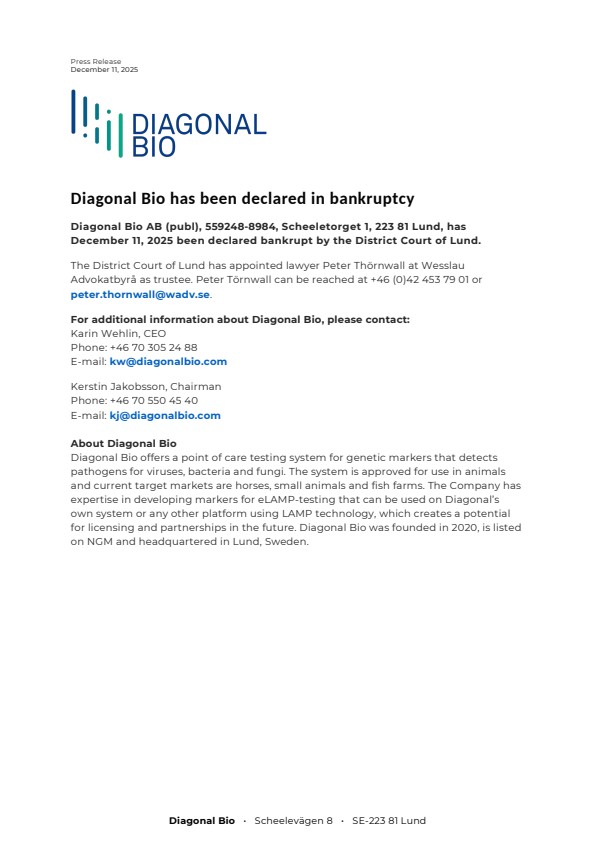 Press Release
December 11, 2025

DIAGONAL BIO

Diagonal Bio has been declared in bankruptcy

Diagonal Bio AB (publ), 559248-8984, Scheeletorget 1, 223 81 Lund, has December 11, 2025 been declared bankrupt by the District Court of Lund.

The District Court of Lund has appointed lawyer Peter Thörnwall at Wesslau Advokatbyrå as trustee. Peter Törnwall can be reached at +46 (0)42 453 79 01 or peter.thornwall@wadv.se.

For additional information about Diagonal Bio, please contact:
Karin Wehlin, CEO
Phone: +46 70 305 24 88
E-mail: kw@diagonalbio.com

Kerstin Jakobsson, Chairman
Phone: +46 70 550 45 40
E-mail: kj@diagonalbio.com

About Diagonal Bio
Diagonal Bio offers a point of care testing system for genetic markers that detects pathogens for viruses, bacteria and fungi. The system is approved for use in animals and current target markets are horses, small animals and fish farms. The Company has expertise in developing markers for eLAMP-testing that can be used on Diagonal's own system or any other platform using LAMP technology, which creates a potential for licensing and partnerships in the future. Diagonal Bio was founded in 2020, is listed on NGM and headquartered in Lund, Sweden.

Diagonal Bio · Scheelevägen 8 · SE-223 81 Lund